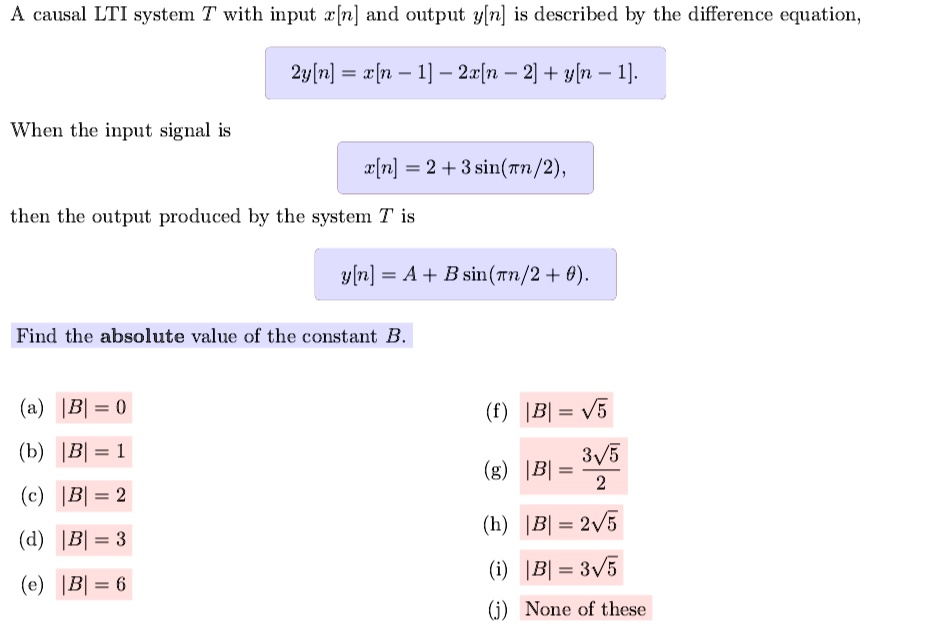 A causal LTI system $T$ with input $x[n]$ and output $y[n]$ is described by the difference equation,

$2y[n] = x[n-1] - 2x[n-2] + y[n-1].$

When the input signal is

$x[n] = 2 + 3\sin(\pi n/2),$

then the output produced by the system $T$ is

$y[n] = A + B\sin(\pi n/2 + \theta).$

Find the **absolute** value of the constant $B$.

(a) $|B| = 0$

(b) $|B| = 1$

(c) $|B| = 2$

(d) $|B| = 3$

(e) $|B| = 6$

(f) $|B| = \sqrt{5}$

(g) $|B| = \frac{3\sqrt{5}}{2}$

(h) $|B| = 2\sqrt{5}$

(i) $|B| = 3\sqrt{5}$

(j) None of these